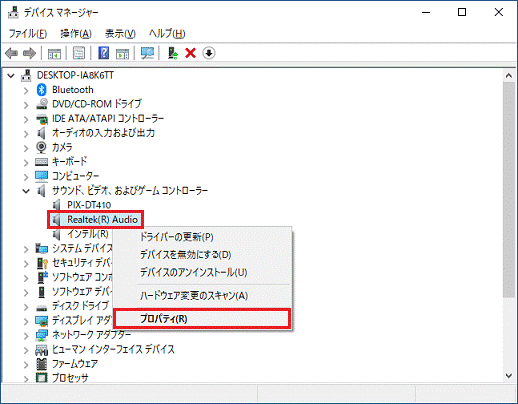 デバイス マネージャー

ファイル(F) 操作(A) 表示(V) ヘルプ(H)

DESKTOP-IA8K6TT
Bluetooth
DVD/CD-ROM ドライブ
IDE ATA/ATAPI コントローラー
オーディオの入力および出力
カメラ
キーボード
コンピューター
サウンド、ビデオ、およびゲーム コントローラー
PIX-DT410
Realtek(R) Audio
インテル(R)
システム デバイス
セキュリティ デバ
ソフトウェア コンポ
ソフトウェア デバ
ディスク ドライブ
ディスプレイ アダ
ネットワーク アダプター
ヒューマン インターフェイス デバイス
ファームウェア
プロセッサ

ドライバーの更新(P)
デバイスを無効にする(D)
デバイスのアンインストール(U)
ハードウェア変更のスキャン(A)
プロパティ(R)